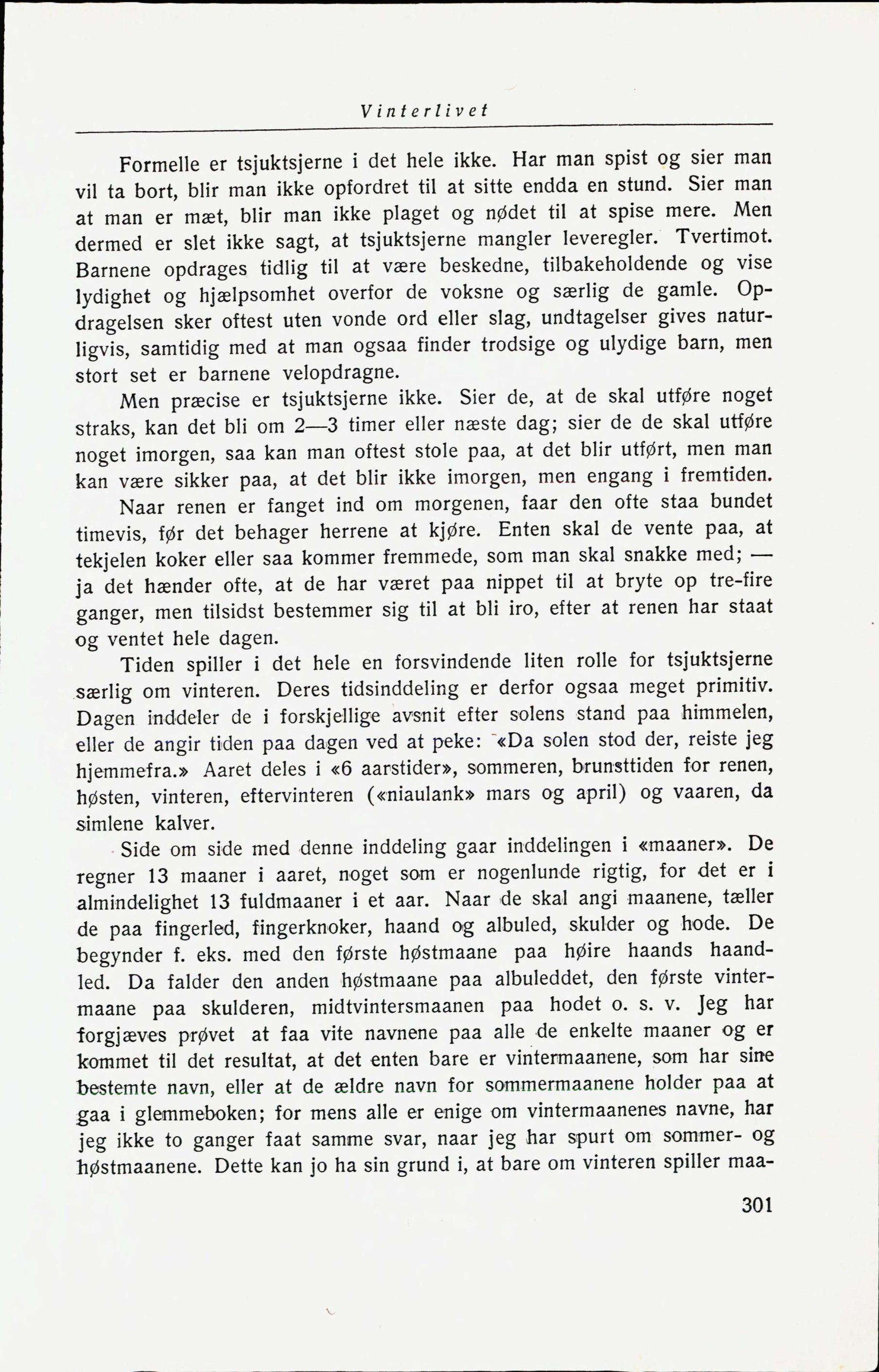 Vinterlivet

Formelle er tsjuktsjerne i det hele ikke. Har man spist og sier man vil ta bort, blir man ikke opfordret til at sitte endda en stund. Sier man at man er mæt, blir man ikke plaget og nødet til at spise mere. Men dermed er slet ikke sagt, at tsjuktsjerne mangler leveregler. Tvertimot. Barnene opdrages tidlig til at være beskedne, tilbakeholdende og vise lydighet og hjælpsomhet overfor de voksne og særlig de gamle. Opdragelsen sker oftest uten vonde ord eller slag, undtagelser gives naturligvis, samtidig med at man ogsaa finder trodsige og ulydige barn, men stort set er barnene velopdragne.

Men præcise er tsjuktsjerne ikke. Sier de, at de skal utføre noget straks, kan det bli om 2—3 timer eller næste dag; sier de de skal utføre noget imorgen, saa kan man oftest stole paa, at det blir utført, men man kan være sikker paa, at det blir ikke imorgen, men engang i fremtiden.

Naar renen er fanget ind om morgenen, faar den ofte staa bundet timevis, før det behager herrene at kjøre. Enten skal de vente paa, at tekjelen koker eller saa kommer fremmede, som man skal snakke med; — ja det hænder ofte, at de har været paa nippet til at bryte op tre-fire ganger, men tilsidst bestemmer sig til at bli iro, efter at renen har staat og ventet hele dagen.

Tiden spiller i det hele en forsvindende liten rolle for tsjuktsjerne særlig om vinteren. Deres tidsinddeling er derfor ogsaa meget primitiv. Dagen inddeler de i forskjellige avsnit efter solens stand paa himmelen, eller de angir tiden paa dagen ved at peke: «Da solen stod der, reiste jeg hjemmefra.» Aaret deles i «6 aarstider», sommeren, brunsttiden for renen, høsten, vinteren, eftervinteren («niaulank» mars og april) og vaaren, da simlene kalver.

Side om side med denne inddeling gaar inddelingen i «maaner». De regner 13 maaner i aaret, noget som er nogenlunde rigtig, for det er i almindelighet 13 fuldmaaner i et aar. Naar de skal angi maanene, tæller de paa fingerled, fingerknoker, haand og albuled, skulder og hode. De begynder f. eks. med den første høstmaane paa høire haands haandled. Da falder den anden høstmaane paa albuleddet, den første vintermaane paa skulderen, midtvintersmaanen paa hodet o. s. v. Jeg har forgjæves prøvet at faa vite navnene paa alle de enkelte maaner og er kommet til det resultat, at det enten bare er vintermaanene, som har sine bestemte navn, eller at de ældre navn for sommermaanene holder paa at gaa i glemmeboken; for mens alle er enige om vintermaanenes navne, har jeg ikke to ganger faat samme svar, naar jeg har spurt om sommer- og høstmaanene. Dette kan jo ha sin grund i, at bare om vinteren spiller maa-

301